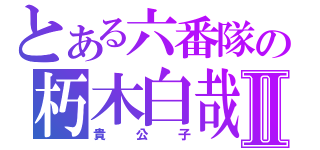 とある六番隊の
朽木白哉Ⅱ
貴公子